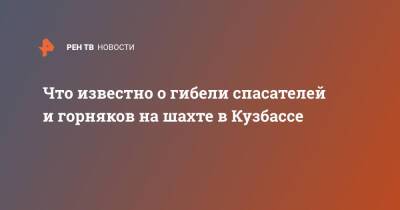 РЕН ТВ НОВОСТИ

Что известно о гибели спасателей и горняков на шахте в Кузбассе